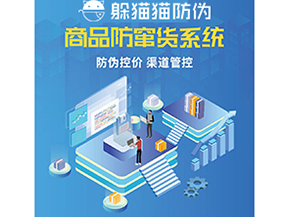 躲猫猫防伪

商品防窜货系统

防伪控价 渠道管控